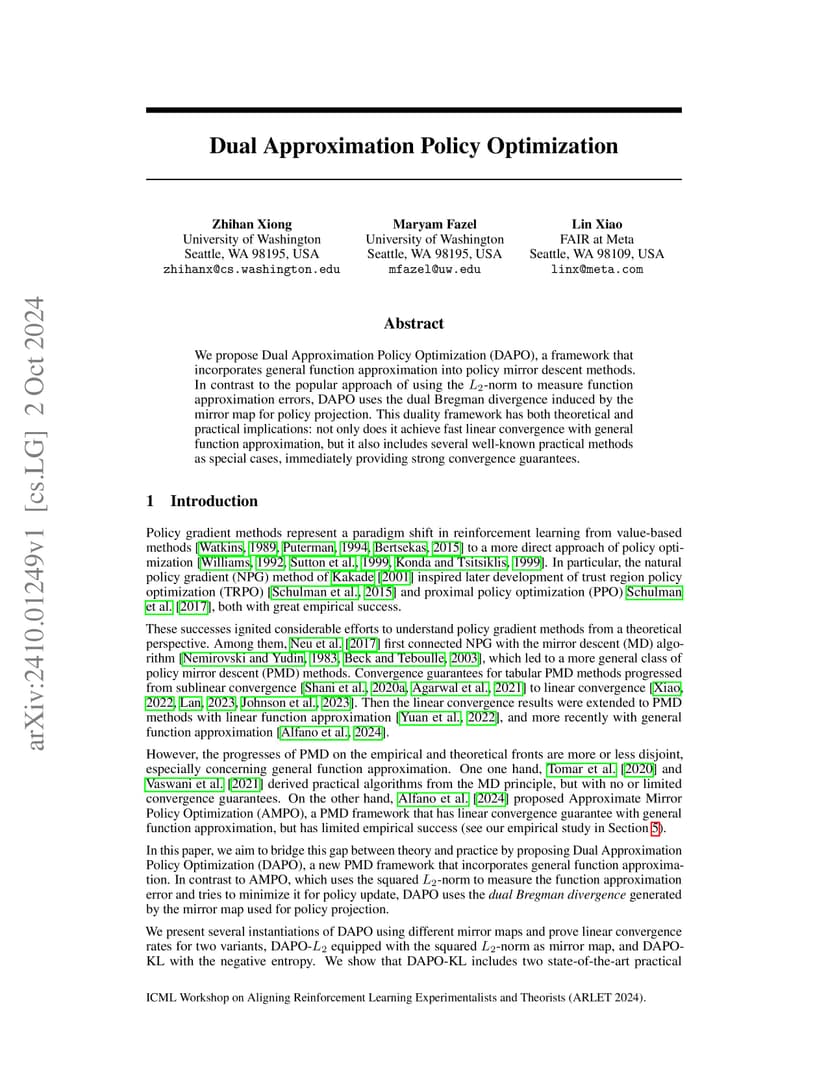 arXiv:2410.01249v1 [cs.LG] 2 Oct 2024

Dual Approximation Policy Optimization

Zhihan Xiong
University of Washington
Seattle, WA 98195, USA
zhihanx@cs.washington.edu

Maryam Fazel
University of Washington
Seattle, WA 98195, USA
mfazel@uw.edu

Lin Xiao
FAIR at Meta
Seattle, WA 98109, USA
linx@meta.com

Abstract

We propose Dual Approximation Policy Optimization (DAPO), a framework that incorporates general function approximation into policy mirror descent methods. In contrast to the popular approach of using the $L_2$-norm to measure function approximation errors, DAPO uses the dual Bregman divergence induced by the mirror map for policy projection. This duality framework has both theoretical and practical implications: not only does it achieve fast linear convergence with general function approximation, but it also includes several well-known practical methods as special cases, immediately providing strong convergence guarantees.

1 Introduction

Policy gradient methods represent a paradigm shift in reinforcement learning from value-based methods [Watkins, 1989, Puterman, 1994, Bertsekas, 2015] to a more direct approach of policy optimization [Williams, 1992, Sutton et al., 1999, Konda and Tsitsiklis, 1999]. In particular, the natural policy gradient (NPG) method of Kakade [2001] inspired later development of trust region policy optimization (TRPO) [Schulman et al., 2015] and proximal policy optimization (PPO) Schulman et al. [2017], both with great empirical success.

These successes ignited considerable efforts to understand policy gradient methods from a theoretical perspective. Among them, Neu et al. [2017] first connected NPG with the mirror descent (MD) algorithm [Nemirovski and Yudin, 1983, Beck and Teboulle, 2003], which led to a more general class of policy mirror descent (PMD) methods. Convergence guarantees for tabular PMD methods progressed from sublinear convergence [Shani et al., 2020a, Agarwal et al., 2021] to linear convergence [Xiao, 2022, Lan, 2023, Johnson et al., 2023]. Then the linear convergence results were extended to PMD methods with linear function approximation [Yuan et al., 2022], and more recently with general function approximation [Alfano et al., 2024].

However, the progresses of PMD on the empirical and theoretical fronts are more or less disjoint, especially concerning general function approximation. One one hand, Tomar et al. [2020] and Vaswani et al. [2021] derived practical algorithms from the MD principle, but with no or limited convergence guarantees. On the other hand, Alfano et al. [2024] proposed Approximate Mirror Policy Optimization (AMPO), a PMD framework that has linear convergence guarantee with general function approximation, but has limited empirical success (see our empirical study in Section 5).

In this paper, we aim to bridge this gap between theory and practice by proposing Dual Approximation Policy Optimization (DAPO), a new PMD framework that incorporates general function approximation. In contrast to AMPO, which uses the squared $L_2$-norm to measure the function approximation error and tries to minimize it for policy update, DAPO uses the dual Bregman divergence generated by the mirror map used for policy projection.

We present several instantiations of DAPO using different mirror maps and prove linear convergence rates for two variants, DAPO-$L_2$ equipped with the squared $L_2$-norm as mirror map, and DAPO-KL with the negative entropy. We show that DAPO-KL includes two state-of-the-art practical

ICML Workshop on Aligning Reinforcement Learning Experimentalists and Theorists (ARLET 2024).